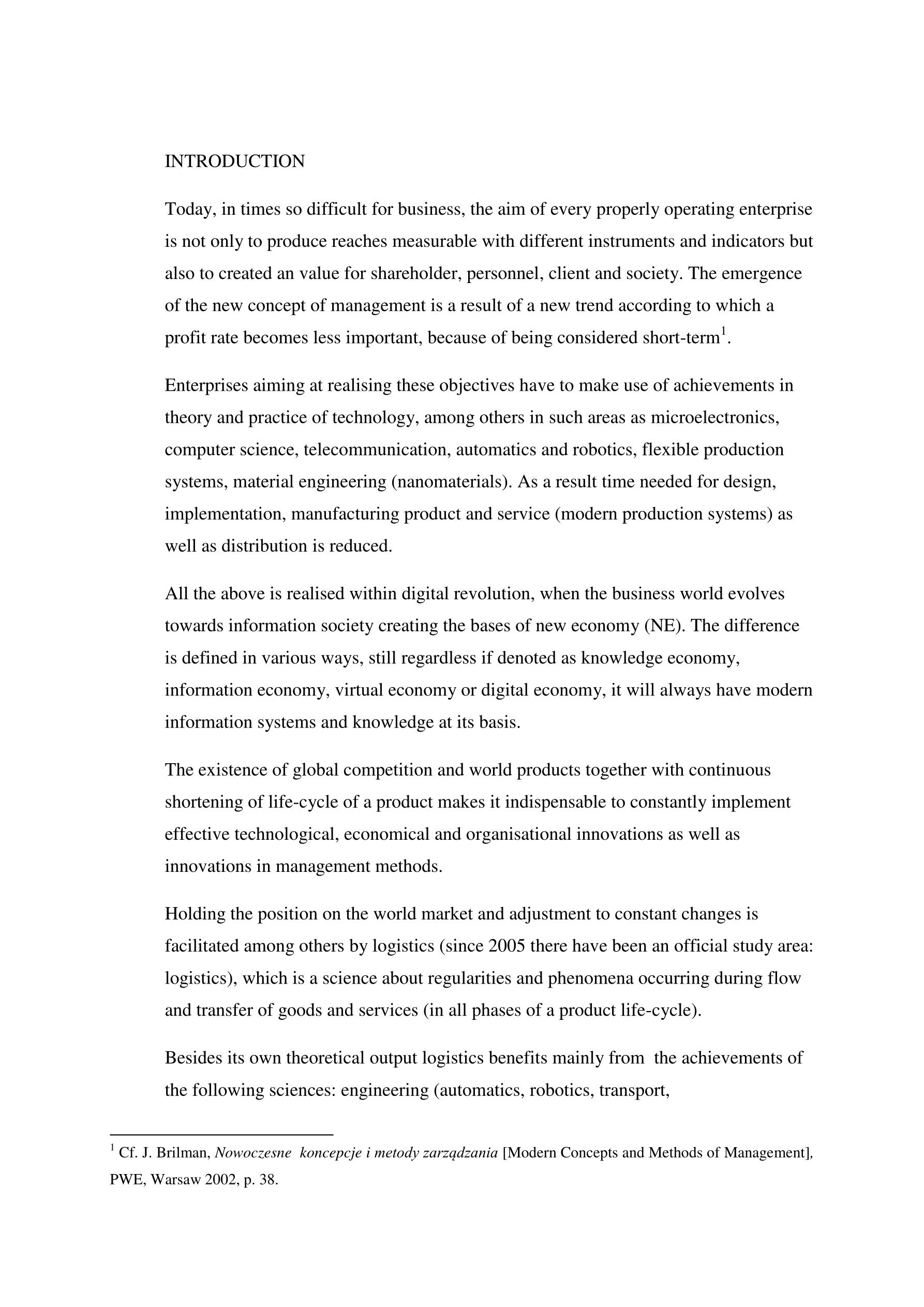 INTRODUCTION

Today, in times so difficult for business, the aim of every properly operating enterprise is not only to produce reaches measurable with different instruments and indicators but also to created an value for shareholder, personnel, client and society. The emergence of the new concept of management is a result of a new trend according to which a profit rate becomes less important, because of being considered short-term$^1$.

Enterprises aiming at realising these objectives have to make use of achievements in theory and practice of technology, among others in such areas as microelectronics, computer science, telecommunication, automatics and robotics, flexible production systems, material engineering (nanomaterials). As a result time needed for design, implementation, manufacturing product and service (modern production systems) as well as distribution is reduced.

All the above is realised within digital revolution, when the business world evolves towards information society creating the bases of new economy (NE). The difference is defined in various ways, still regardless if denoted as knowledge economy, information economy, virtual economy or digital economy, it will always have modern information systems and knowledge at its basis.

The existence of global competition and world products together with continuous shortening of life-cycle of a product makes it indispensable to constantly implement effective technological, economical and organisational innovations as well as innovations in management methods.

Holding the position on the world market and adjustment to constant changes is facilitated among others by logistics (since 2005 there have been an official study area: logistics), which is a science about regularities and phenomena occurring during flow and transfer of goods and services (in all phases of a product life-cycle).

Besides its own theoretical output logistics benefits mainly from the achievements of the following sciences: engineering (automatics, robotics, transport,

$^1$ Cf. J. Brilman, Nowoczesne koncepcje i metody zarządzania [Modern Concepts and Methods of Management], PWE, Warsaw 2002, p. 38.